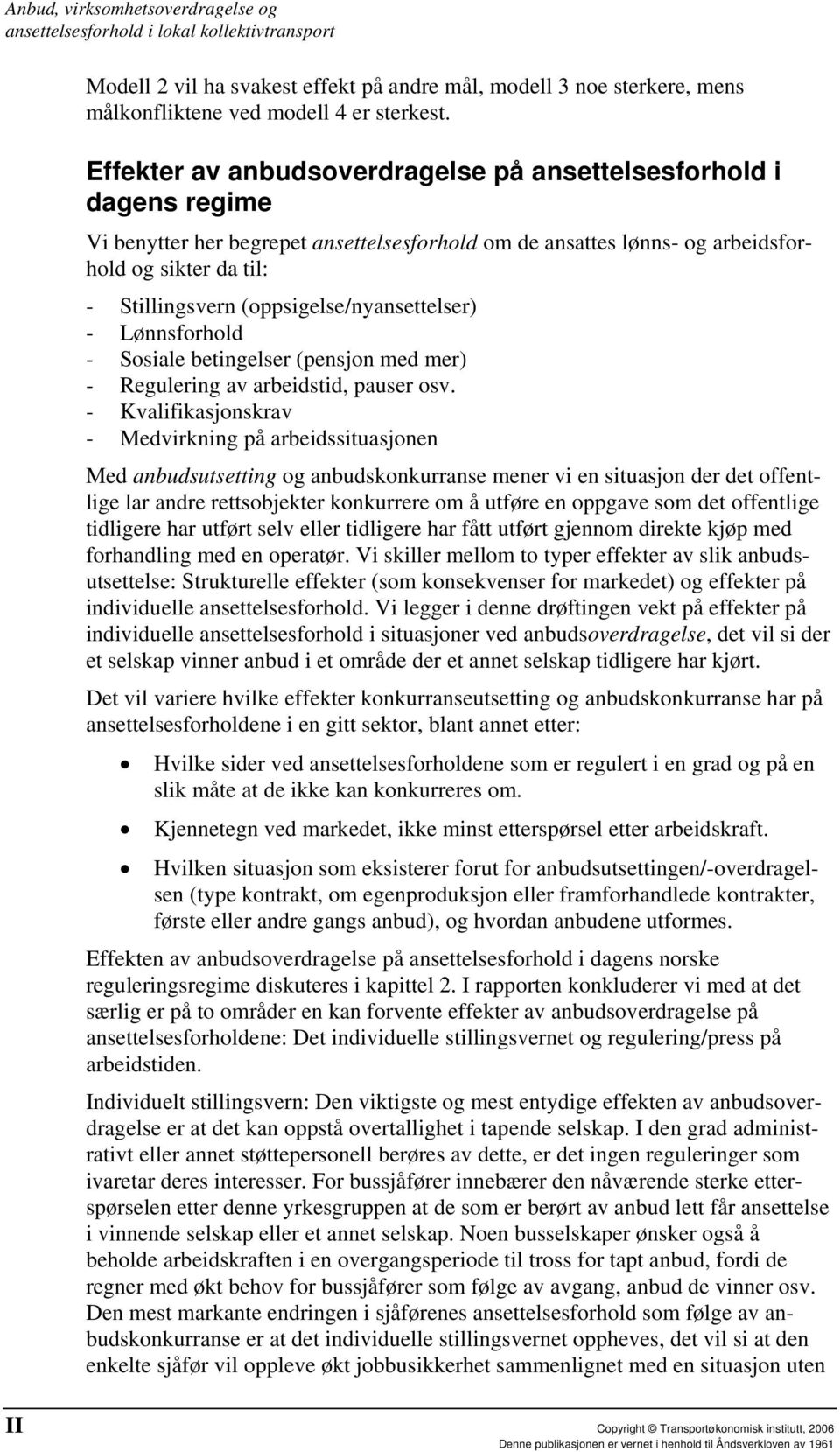 Anbud, virksomhetsoverdragelse og ansettelsesforhold i lokal kollektivtransport

Modell 2 vil ha svakest effekt på andre mål, modell 3 noe sterkere, mens målkonfliktene ved modell 4 er sterkest.

Effekter av anbudsoverdragelse på ansettelsesforhold i dagens regime

Vi benytter her begrepet ansettelsesforhold om de ansattes lønns- og arbeidsforhold og sikter da til:

- Stillingsvern (oppsigelse/nyansettelser)
- Lønnsforhold
- Sosiale betingelser (pensjon med mer)
- Regulering av arbeidstid, pauser osv.
- Kvalifikasjonskrav
- Medvirkning på arbeidssituasjonen

Med anbudsutsetting og anbudskonkurranse mener vi en situasjon der det offentlige lar andre rettsobjekter konkurrere om å utføre en oppgave som det offentlige tidligere har utført selv eller tidligere har fått utført gjennom direkte kjøp med forhandling med en operatør. Vi skiller mellom to typer effekter av slik anbudsutsettelse: Strukturelle effekter (som konsekvenser for markedet) og effekter på individuelle ansettelsesforhold. Vi legger i denne drøftingen vekt på effekter på individuelle ansettelsesforhold i situasjoner ved anbudsoverdragelse, det vil si der et selskap vinner anbud i et område der et annet selskap tidligere har kjørt.

Det vil variere hvilke effekter konkurranseutsetting og anbudskonkurranse har på ansettelsesforholdene i en gitt sektor, blant annet etter:

• Hvilke sider ved ansettelsesforholdene som er regulert i en grad og på en slik måte at de ikke kan konkurreres om.

• Kjennetegn ved markedet, ikke minst etterspørsel etter arbeidskraft.

• Hvilken situasjon som eksisterer forut for anbudsutsettingen/-overdragelsen (type kontrakt, om egenproduksjon eller framforhandlede kontrakter, første eller andre gangs anbud), og hvordan anbudene utformes.

Effekten av anbudsoverdragelse på ansettelsesforhold i dagens norske reguleringsregime diskuteres i kapittel 2. I rapporten konkluderer vi med at det særlig er på to områder en kan forvente effekter av anbudsoverdragelse på ansettelsesforholdene: Det individuelle stillingsvernet og regulering/press på arbeidstiden.

Individuelt stillingsvern: Den viktigste og mest entydige effekten av anbudsoverdragelse er at det kan oppstå overtallighet i tapende selskap. I den grad administrativt eller annet støttepersonell berøres av dette, er det ingen reguleringer som ivaretar deres interesser. For bussjåfører innebærer den nåværende sterke etterspørselen etter denne yrkesgruppen at de som er berørt av anbud lett får ansettelse i vinnende selskap eller et annet selskap. Noen busselskaper ønsker også å beholde arbeidskraften i en overgangsperiode til tross for tapt anbud, fordi de regner med økt behov for bussjåfører som følge av avgang, anbud de vinner osv. Den mest markante endringen i sjåførenes ansettelsesforhold som følge av anbudskonkurranse er at det individuelle stillingsvernet oppheves, det vil si at den enkelte sjåfør vil oppleve økt jobbusikkerhet sammenlignet med en situasjon uten

II

Copyright © Transportøkonomisk institutt, 2006
Denne publikasjonen er vernet i henhold til Åndsverkloven av 1961